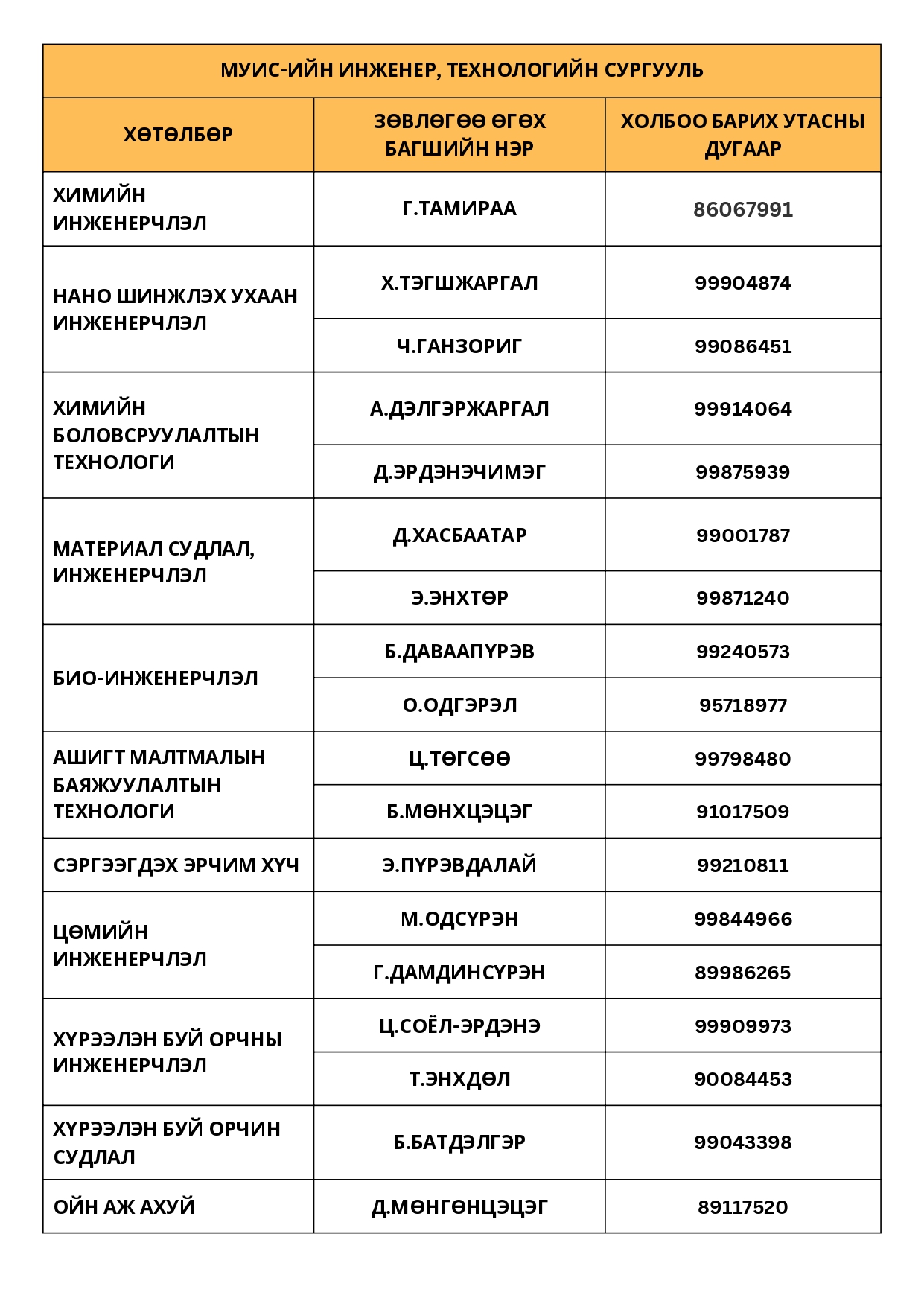 МУИС-ИЙН ИНЖЕНЕР, ТЕХНОЛОГИЙН СУРГУУЛЬ

| ХӨТӨЛБӨР | ЗӨВЛӨГӨӨ ӨГӨХ БАГШИЙН НЭР | ХОЛБОО БАРИХ УТАСНЫ ДУГААР |
|---|---|---|
| ХИМИЙН ИНЖЕНЕРЧЛЭЛ | Г.ТАМИРАА | 86067991 |
| НАНО ШИНЖЛЭХ УХААН ИНЖЕНЕРЧЛЭЛ | Х.ТЭГШЖАРГАЛ | 99904874 |
| | Ч.ГАНЗОРИГ | 99086451 |
| ХИМИЙН БОЛОВСРУУЛАЛТЫН ТЕХНОЛОГИ | А.ДЭЛГЭРЖАРГАЛ | 99914064 |
| | Д.ЭРДЭНЭЧИМЭГ | 99875939 |
| МАТЕРИАЛ СУДЛАЛ, ИНЖЕНЕРЧЛЭЛ | Д.ХАСБААТАР | 99001787 |
| | Э.ЭНХТӨР | 99871240 |
| БИО-ИНЖЕНЕРЧЛЭЛ | Б.ДАВААПҮРЭВ | 99240573 |
| | О.ОДГЭРЭЛ | 95718977 |
| АШИГТ МАЛТМАЛЫН БАЯЖУУЛАЛТЫН ТЕХНОЛОГИ | Ц.ТӨГСӨӨ | 99798480 |
| | Б.МӨНХЦЭЦЭГ | 91017509 |
| СЭРГЭЭГДЭХ ЭРЧИМ ХҮЧ | Э.ПҮРЭВДАЛАЙ | 99210811 |
| ЦӨМИЙН ИНЖЕНЕРЧЛЭЛ | М.ОДСҮРЭН | 99844966 |
| | Г.ДАМДИНСҮРЭН | 89986265 |
| ХҮРЭЭЛЭН БУЙ ОРЧНЫ ИНЖЕНЕРЧЛЭЛ | Ц.СОЁЛ-ЭРДЭНЭ | 99909973 |
| | Т.ЭНХДӨЛ | 90084453 |
| ХҮРЭЭЛЭН БУЙ ОРЧИН СУДЛАЛ | Б.БАТДЭЛГЭР | 99043398 |
| ОЙН АЖ АХУЙ | Д.МӨНГӨНЦЭЦЭГ | 89117520 |